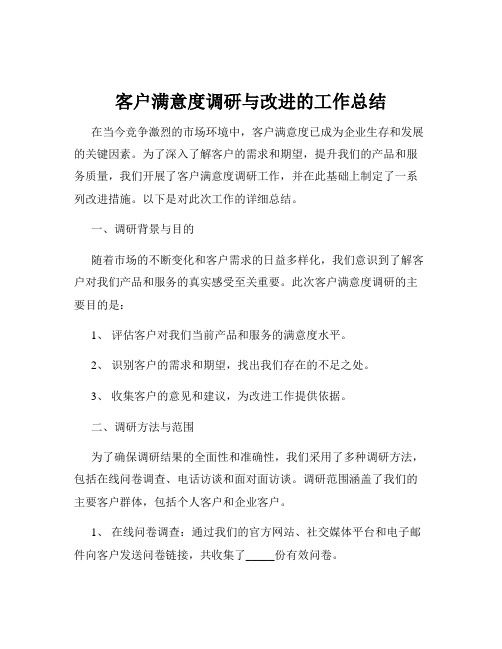 客户满意度调研与改进的工作总结

在当今竞争激烈的市场环境中，客户满意度已成为企业生存和发展的关键因素。为了深入了解客户的需求和期望，提升我们的产品和服务质量，我们开展了客户满意度调研工作，并在此基础上制定了一系列改进措施。以下是对此次工作的详细总结。

一、调研背景与目的

随着市场的不断变化和客户需求的日益多样化，我们意识到了解客户对我们产品和服务的真实感受至关重要。此次客户满意度调研的主要目的是：

1、 评估客户对我们当前产品和服务的满意度水平。

2、 识别客户的需求和期望，找出我们存在的不足之处。

3、 收集客户的意见和建议，为改进工作提供依据。

二、调研方法与范围

为了确保调研结果的全面性和准确性，我们采用了多种调研方法，包括在线问卷调查、电话访谈和面对面访谈。调研范围涵盖了我们的主要客户群体，包括个人客户和企业客户。

1、 在线问卷调查：通过我们的官方网站、社交媒体平台和电子邮件向客户发送问卷链接，共收集了_____份有效问卷。